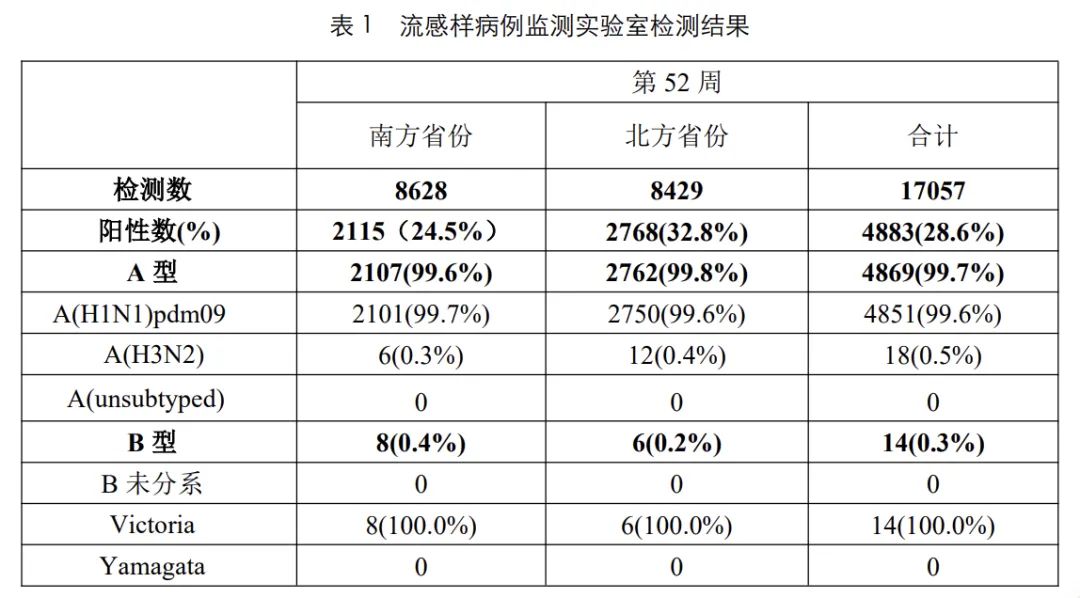 表 1　流感样病例监测实验室检测结果

| | 第 52 周 | | |
|---|---|---|---|
| | 南方省份 | 北方省份 | 合计 |
| 检测数 | 8628 | 8429 | 17057 |
| 阳性数(%) | 2115（24.5%） | 2768(32.8%) | 4883(28.6%) |
| A 型 | 2107(99.6%) | 2762(99.8%) | 4869(99.7%) |
| A(H1N1)pdm09 | 2101(99.7%) | 2750(99.6%) | 4851(99.6%) |
| A(H3N2) | 6(0.3%) | 12(0.4%) | 18(0.5%) |
| A(unsubtyped) | 0 | 0 | 0 |
| B 型 | 8(0.4%) | 6(0.2%) | 14(0.3%) |
| B 未分系 | 0 | 0 | 0 |
| Victoria | 8(100.0%) | 6(100.0%) | 14(100.0%) |
| Yamagata | 0 | 0 | 0 |